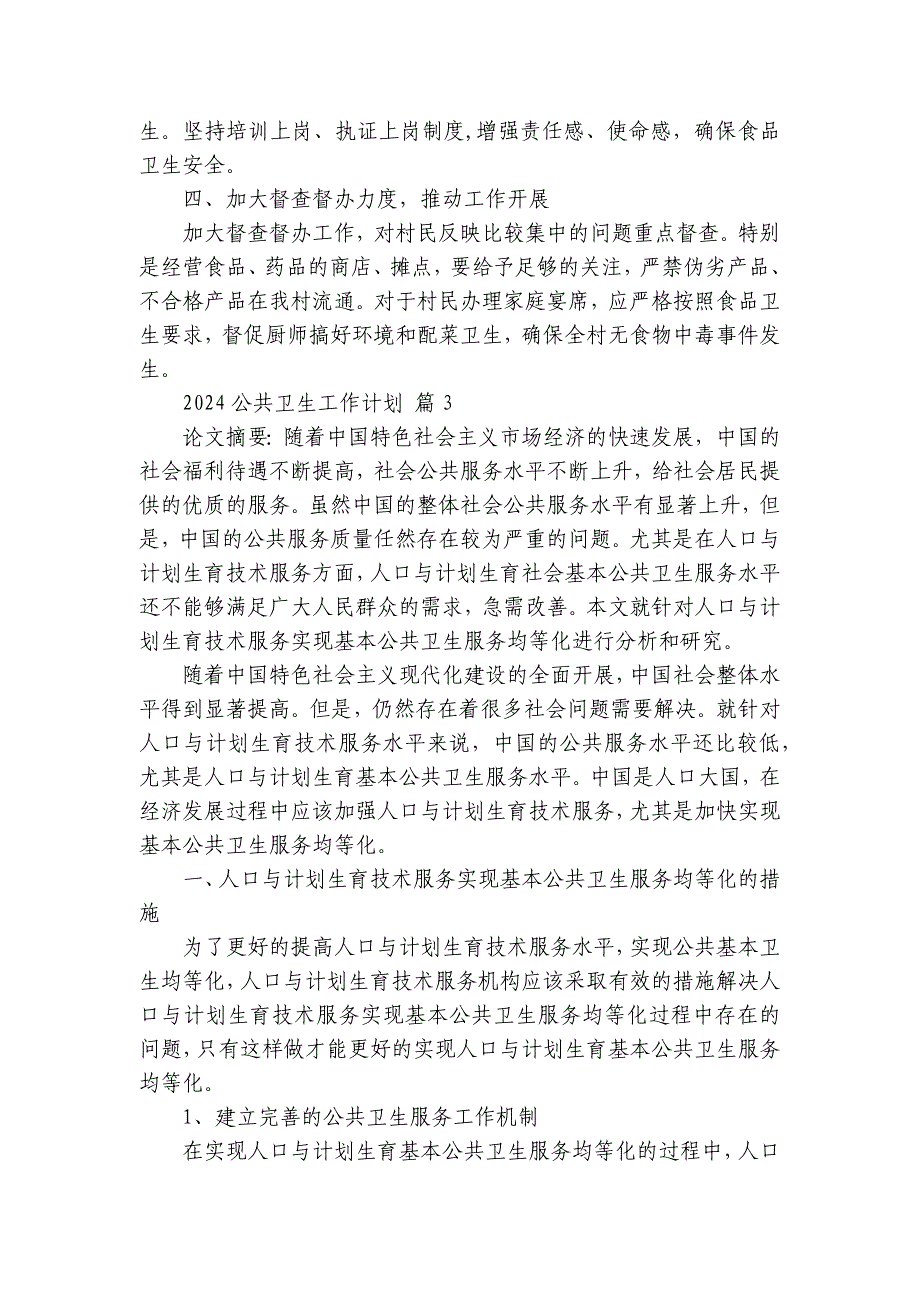 生。坚持培训上岗、执证上岗制度,增强责任感、使命感，确保食品卫生安全。

四、加大督查督办力度，推动工作开展

加大督查督办工作，对村民反映比较集中的问题重点督查。特别是经营食品、药品的商店、摊点，要给予足够的关注，严禁伪劣产品、不合格产品在我村流通。对于村民办理家庭宴席，应严格按照食品卫生要求，督促厨师搞好环境和配菜卫生，确保全村无食物中毒事件发生。

2024 公共卫生工作计划 篇 3

论文摘要: 随着中国特色社会主义市场经济的快速发展，中国的社会福利待遇不断提高，社会公共服务水平不断上升，给社会居民提供的优质的服务。虽然中国的整体社会公共服务水平有显著上升，但是，中国的公共服务质量任然存在较为严重的问题。尤其是在人口与计划生育技术服务方面，人口与计划生育社会基本公共卫生服务水平还不能够满足广大人民群众的需求，急需改善。本文就针对人口与计划生育技术服务实现基本公共卫生服务均等化进行分析和研究。

随着中国特色社会主义现代化建设的全面开展，中国社会整体水平得到显著提高。但是，仍然存在着很多社会问题需要解决。就针对人口与计划生育技术服务水平来说，中国的公共服务水平还比较低，尤其是人口与计划生育基本公共卫生服务水平。中国是人口大国，在经济发展过程中应该加强人口与计划生育技术服务，尤其是加快实现基本公共卫生服务均等化。

一、人口与计划生育技术服务实现基本公共卫生服务均等化的措施

为了更好的提高人口与计划生育技术服务水平，实现公共基本卫生均等化，人口与计划生育技术服务机构应该采取有效的措施解决人口与计划生育技术服务实现基本公共卫生服务均等化过程中存在的问题，只有这样做才能更好的实现人口与计划生育基本公共卫生服务均等化。

1、建立完善的公共卫生服务工作机制

在实现人口与计划生育基本公共卫生服务均等化的过程中，人口